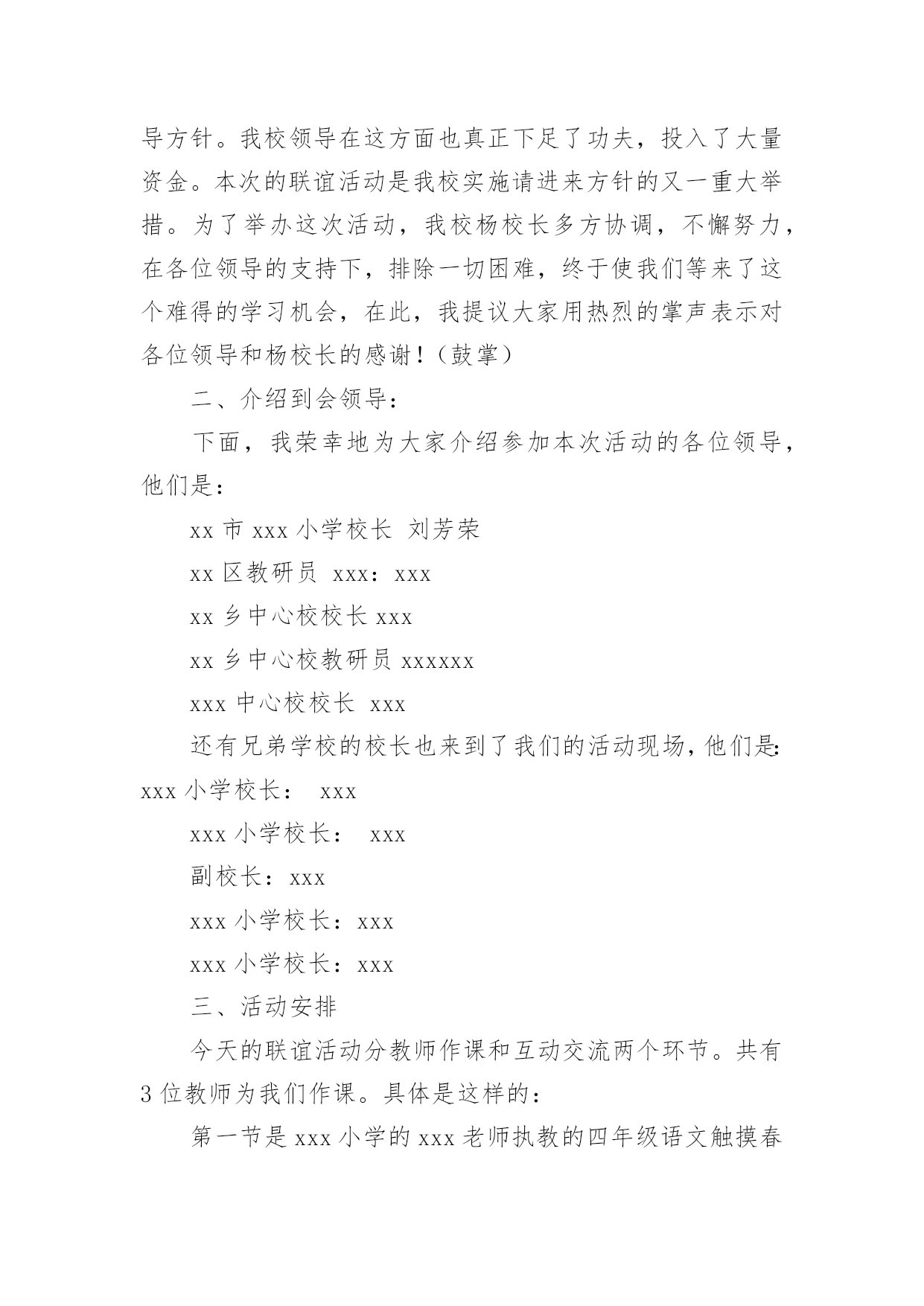 导方针。我校领导在这方面也真正下足了功夫，投入了大量资金。本次的联谊活动是我校实施请进来方针的又一重大举措。为了举办这次活动，我校杨校长多方协调，不懈努力，在各位领导的支持下，排除一切困难，终于使我们等来了这个难得的学习机会，在此，我提议大家用热烈的掌声表示对各位领导和杨校长的感谢！（鼓掌）

二、介绍到会领导：

下面，我荣幸地为大家介绍参加本次活动的各位领导，他们是：

xx 市 xxx 小学校长 刘芳荣

xx 区教研员 xxx：xxx

xx 乡中心校校长 xxx

xx 乡中心校教研员 xxxxxx

xxx 中心校校长 xxx

还有兄弟学校的校长也来到了我们的活动现场，他们是：xxx 小学校长： xxx

xxx 小学校长： xxx

副校长：xxx

xxx 小学校长：xxx

xxx 小学校长：xxx

三、活动安排

今天的联谊活动分教师作课和互动交流两个环节。共有 3 位教师为我们作课。具体是这样的：

第一节是 xxx 小学的 xxx 老师执教的四年级语文触摸春